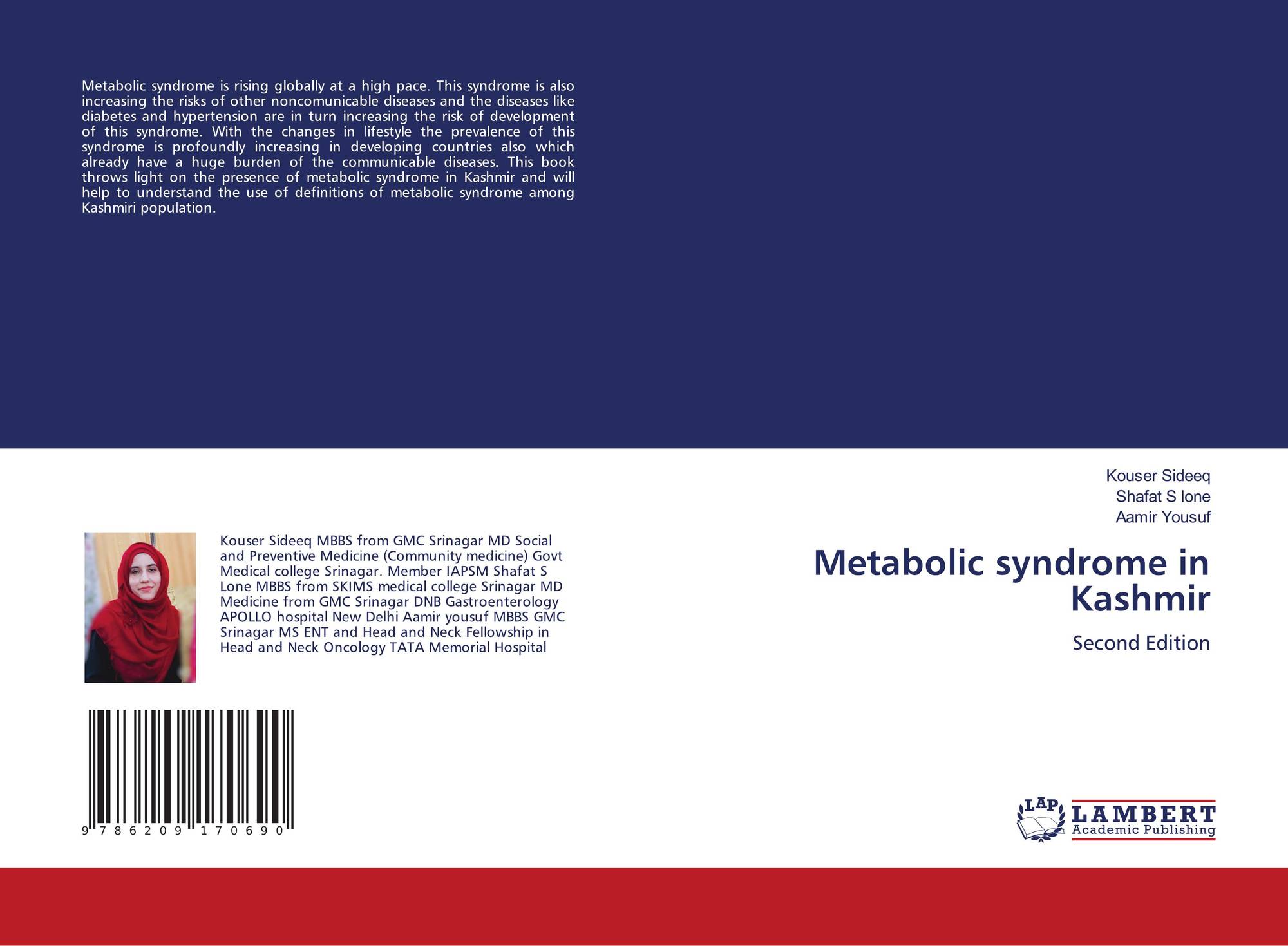 Metabolic syndrome is rising globally at a high pace. This syndrome is also increasing the risks of other noncomunicable diseases and the diseases like diabetes and hypertension are in turn increasing the risk of development of this syndrome. With the changes in lifestyle the prevalence of this syndrome is profoundly increasing in developing countries also which already have a huge burden of the communicable diseases. This book throws light on the presence of metabolic syndrome in Kashmir and will help to understand the use of definitions of metabolic syndrome among Kashmiri population.

Kouser Sideeq MBBS from GMC Srinagar MD Social and Preventive Medicine (Community medicine) Govt Medical college Srinagar. Member IAPSM Shafat S Lone MBBS from SKIMS medical college Srinagar MD Medicine from GMC Srinagar DNB Gastroenterology APOLLO hospital New Delhi Aamir yousuf MBBS GMC Srinagar MS ENT and Head and Neck Fellowship in Head and Neck Oncology TATA Memorial Hospital

9 786209 170690

Kouser Sideeq
Shafat S lone
Aamir Yousuf

Metabolic syndrome in Kashmir

Second Edition

LAP LAMBERT Academic Publishing